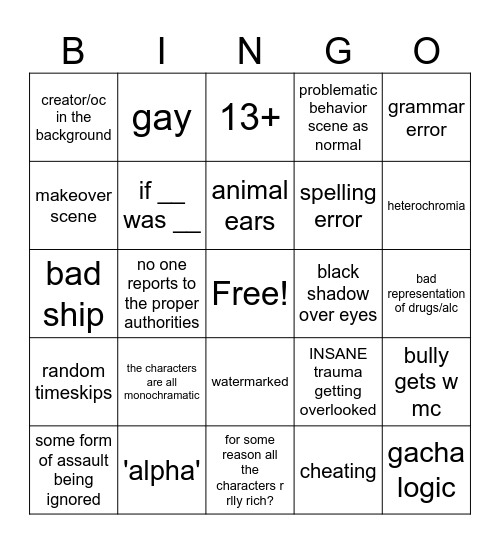 | B | I | N | G | O |
|---|---|---|---|---|
| creator/oc in the background | gay | 13+ | problematic behavior scene as normal | grammar error |
| makeover scene | if __ was __ | animal ears | spelling error | heterochromia |
| bad ship | no one reports to the proper authorities | Free! | black shadow over eyes | bad representation of drugs/alc |
| random timeskips | the characters are all monochramatic | watermarked | INSANE trauma getting overlooked | bully gets w mc |
| some form of assault being ignored | 'alpha' | for some reason all the characters r rlly rich? | cheating | gacha logic |